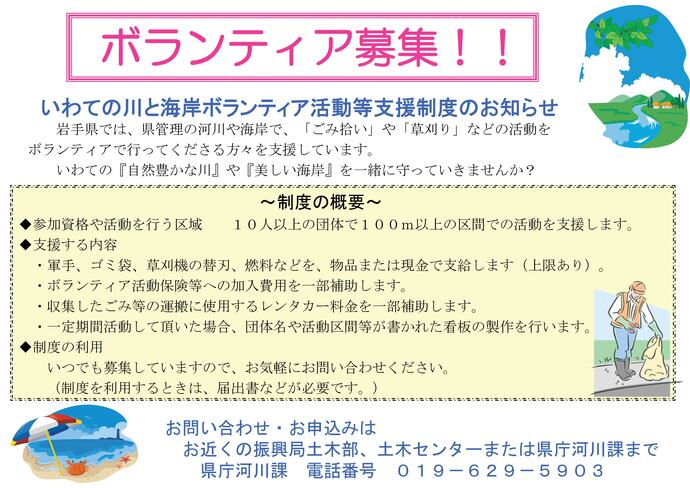 ボランティア募集！！

いわての川と海岸ボランティア活動等支援制度のお知らせ

岩手県では、県管理の河川や海岸で、「ごみ拾い」や「草刈り」などの活動をボランティアで行ってくださる方々を支援しています。

いわての『自然豊かな川』や『美しい海岸』を一緒に守っていきませんか？

～制度の概要～

◆参加資格や活動を行う区域　　１０人以上の団体で１００ｍ以上の区間での活動を支援します。

◆支援する内容

・軍手、ゴミ袋、草刈機の替刃、燃料などを、物品または現金で支給します（上限あり）。

・ボランティア活動保険等への加入費用を一部補助します。

・収集したごみ等の運搬に使用するレンタカー料金を一部補助します。

・一定期間活動して頂いた場合、団体名や活動区間等が書かれた看板の製作を行います。

◆制度の利用

いつでも募集していますので、お気軽にお問い合わせください。

（制度を利用するときは、届出書などが必要です。）

お問い合わせ・お申込みは

お近くの振興局土木部、土木センターまたは県庁河川課まで

県庁河川課　電話番号　０１９－６２９－５９０３